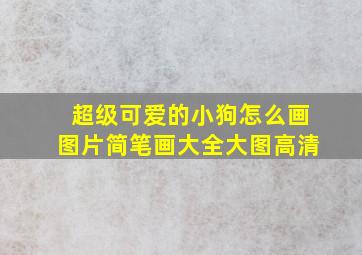 超级可爱的小狗怎么画
图片简笔画大全大图高清